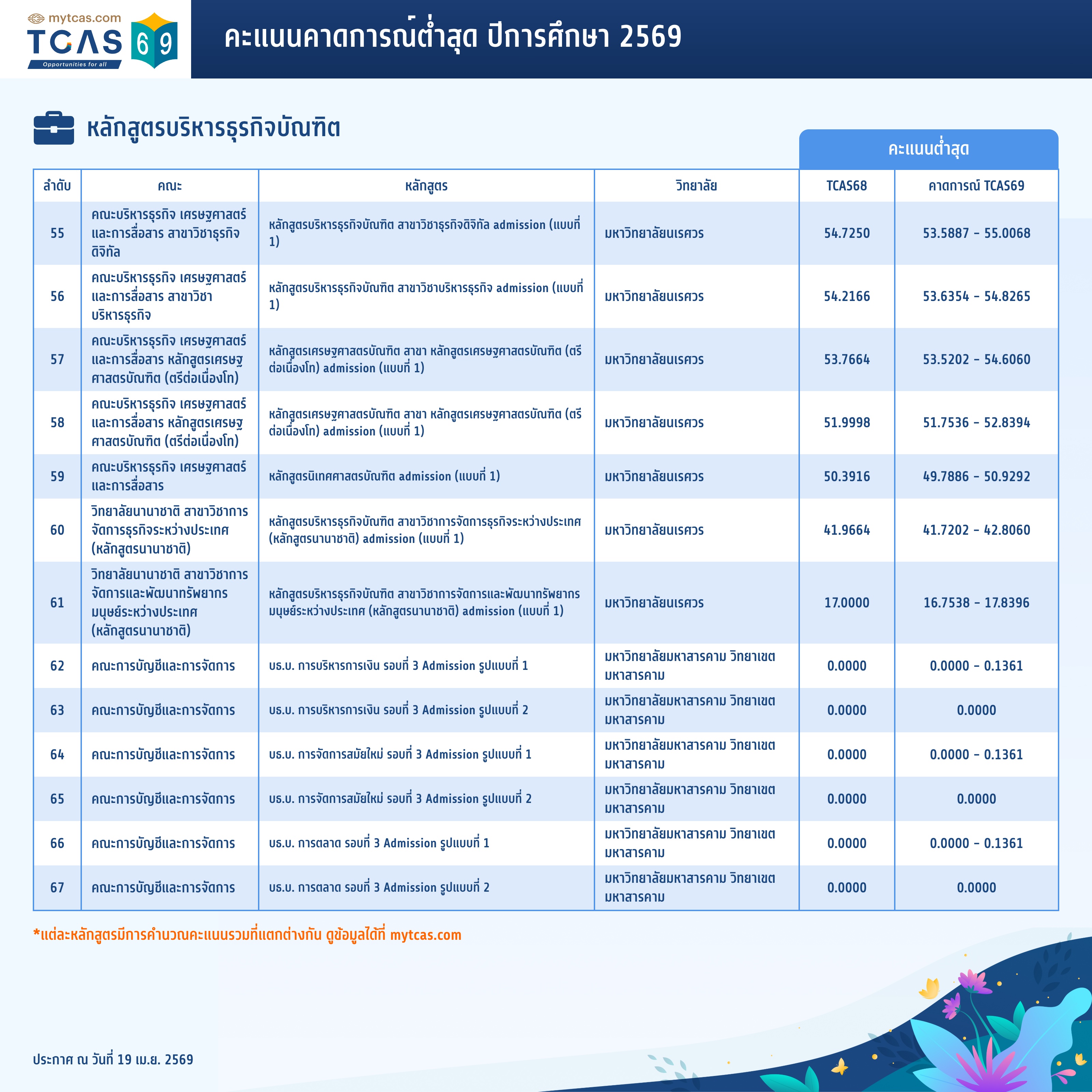 mytcas.com
TCAS 69
Opportunities for all

คะแนนคาดการณ์ต่ำสุด ปีการศึกษา 2569

หลักสูตรบริหารธุรกิจบัณฑิต

คะแนนต่ำสุด

| ลำดับ | คณะ | หลักสูตร | วิทยาลัย | TCAS68 | คาดการณ์ TCAS69 |
|---|---|---|---|---|---|
| 55 | คณะบริหารธุรกิจ เศรษฐศาสตร์และการสื่อสาร สาขาวิชาธุรกิจดิจิทัล | หลักสูตรบริหารธุรกิจบัณฑิต สาขาวิชาธุรกิจดิจิทัล admission (แบบที่ 1) | มหาวิทยาลัยนเรศวร | 54.7250 | 53.5887 - 55.0068 |
| 56 | คณะบริหารธุรกิจ เศรษฐศาสตร์และการสื่อสาร สาขาวิชาบริหารธุรกิจ | หลักสูตรบริหารธุรกิจบัณฑิต สาขาวิชาบริหารธุรกิจ admission (แบบที่ 1) | มหาวิทยาลัยนเรศวร | 54.2166 | 53.6354 - 54.8265 |
| 57 | คณะบริหารธุรกิจ เศรษฐศาสตร์และการสื่อสาร หลักสูตรเศรษฐศาสตรบัณฑิต (ตรีต่อเนื่องโท) | หลักสูตรเศรษฐศาสตรบัณฑิต สาขา หลักสูตรเศรษฐศาสตรบัณฑิต (ตรีต่อเนื่องโท) admission (แบบที่ 1) | มหาวิทยาลัยนเรศวร | 53.7664 | 53.5202 - 54.6060 |
| 58 | คณะบริหารธุรกิจ เศรษฐศาสตร์และการสื่อสาร หลักสูตรเศรษฐศาสตรบัณฑิต (ตรีต่อเนื่องโท) | หลักสูตรเศรษฐศาสตรบัณฑิต สาขา หลักสูตรเศรษฐศาสตรบัณฑิต (ตรีต่อเนื่องโท) admission (แบบที่ 1) | มหาวิทยาลัยนเรศวร | 51.9998 | 51.7536 - 52.8394 |
| 59 | คณะบริหารธุรกิจ เศรษฐศาสตร์และการสื่อสาร | หลักสูตรนิเทศศาสตรบัณฑิต admission (แบบที่ 1) | มหาวิทยาลัยนเรศวร | 50.3916 | 49.7886 - 50.9292 |
| 60 | วิทยาลัยนานาชาติ สาขาวิชาการจัดการธุรกิจระหว่างประเทศ (หลักสูตรนานาชาติ) | หลักสูตรบริหารธุรกิจบัณฑิต สาขาวิชาการจัดการธุรกิจระหว่างประเทศ (หลักสูตรนานาชาติ) admission (แบบที่ 1) | มหาวิทยาลัยนเรศวร | 41.9664 | 41.7202 - 42.8060 |
| 61 | วิทยาลัยนานาชาติ สาขาวิชาการจัดการและพัฒนาทรัพยากรมนุษย์ระหว่างประเทศ (หลักสูตรนานาชาติ) | หลักสูตรบริหารธุรกิจบัณฑิต สาขาวิชาการจัดการและพัฒนาทรัพยากรมนุษย์ระหว่างประเทศ (หลักสูตรนานาชาติ) admission (แบบที่ 1) | มหาวิทยาลัยนเรศวร | 17.0000 | 16.7538 - 17.8396 |
| 62 | คณะการบัญชีและการจัดการ | บธ.บ. การบริหารการเงิน รอบที่ 3 Admission รูปแบบที่ 1 | มหาวิทยาลัยมหาสารคาม วิทยาเขตมหาสารคาม | 0.0000 | 0.0000 - 0.1361 |
| 63 | คณะการบัญชีและการจัดการ | บธ.บ. การบริหารการเงิน รอบที่ 3 Admission รูปแบบที่ 2 | มหาวิทยาลัยมหาสารคาม วิทยาเขตมหาสารคาม | 0.0000 | 0.0000 |
| 64 | คณะการบัญชีและการจัดการ | บธ.บ. การจัดการสมัยใหม่ รอบที่ 3 Admission รูปแบบที่ 1 | มหาวิทยาลัยมหาสารคาม วิทยาเขตมหาสารคาม | 0.0000 | 0.0000 - 0.1361 |
| 65 | คณะการบัญชีและการจัดการ | บธ.บ. การจัดการสมัยใหม่ รอบที่ 3 Admission รูปแบบที่ 2 | มหาวิทยาลัยมหาสารคาม วิทยาเขตมหาสารคาม | 0.0000 | 0.0000 |
| 66 | คณะการบัญชีและการจัดการ | บธ.บ. การตลาด รอบที่ 3 Admission รูปแบบที่ 1 | มหาวิทยาลัยมหาสารคาม วิทยาเขตมหาสารคาม | 0.0000 | 0.0000 - 0.1361 |
| 67 | คณะการบัญชีและการจัดการ | บธ.บ. การตลาด รอบที่ 3 Admission รูปแบบที่ 2 | มหาวิทยาลัยมหาสารคาม วิทยาเขตมหาสารคาม | 0.0000 | 0.0000 |

*แต่ละหลักสูตรมีการคำนวณคะแนนรวมที่แตกต่างกัน ดูข้อมูลได้ที่ mytcas.com

ประกาศ ณ วันที่ 19 เม.ย. 2569